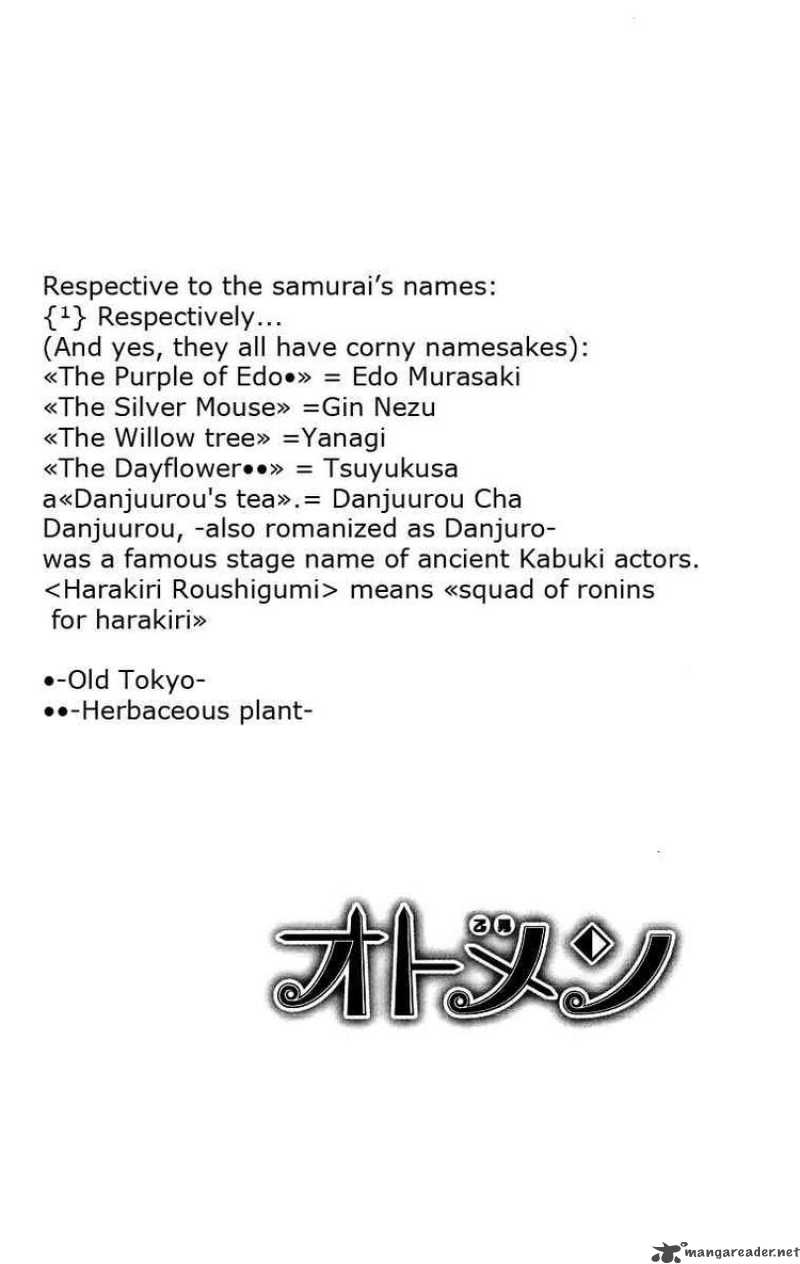 Respective to the samurai's names:
{¹} Respectively...
(And yes, they all have corny namesakes):
«The Purple of Edo•» = Edo Murasaki
«The Silver Mouse» =Gin Nezu
«The Willow tree» =Yanagi
«The Dayflower••» = Tsuyukusa
a«Danjuurou's tea».= Danjuurou Cha
Danjuurou, -also romanized as Danjuro-
was a famous stage name of ancient Kabuki actors.
<Harakiri Roushigumi> means «squad of ronins for harakiri»

•-Old Tokyo-
••-Herbaceous plant-

乙男
オトメン

mangareader.net